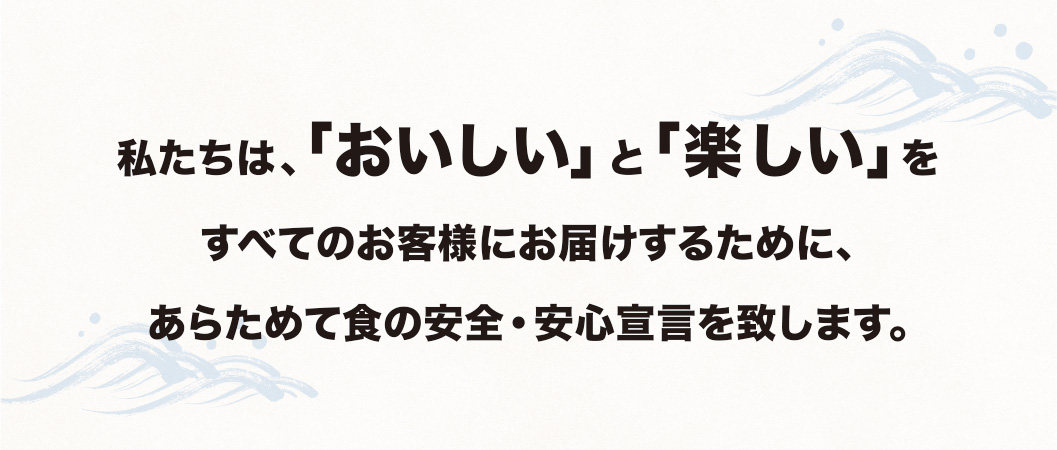 私たちは、「おいしい」と「楽しい」を

すべてのお客様にお届けするために、

あらためて食の安全・安心宣言を致します。